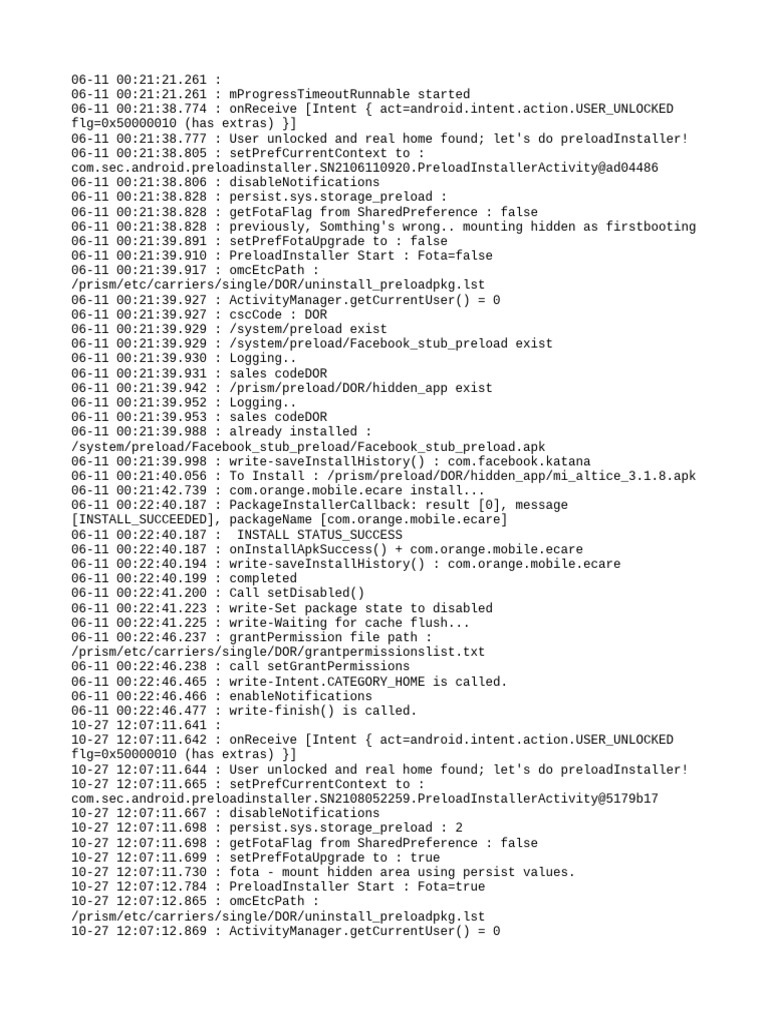 06-11 00:21:21.261 :
06-11 00:21:21.261 : mProgressTimeoutRunnable started
06-11 00:21:38.774 : onReceive [Intent { act=android.intent.action.USER_UNLOCKED flg=0x50000010 (has extras) }]
06-11 00:21:38.777 : User unlocked and real home found; let's do preloadInstaller!
06-11 00:21:38.805 : setPrefCurrentContext to : com.sec.android.preloadinstaller.SN2106110920.PreloadInstallerActivity@ad04486
06-11 00:21:38.806 : disableNotifications
06-11 00:21:38.828 : persist.sys.storage_preload :
06-11 00:21:38.828 : getFotaFlag from SharedPreference : false
06-11 00:21:38.828 : previously, Somthing's wrong.. mounting hidden as firstbooting
06-11 00:21:39.891 : setPrefFotaUpgrade to : false
06-11 00:21:39.910 : PreloadInstaller Start : Fota=false
06-11 00:21:39.917 : omcEtcPath : /prism/etc/carriers/single/DOR/uninstall_preloadpkg.lst
06-11 00:21:39.927 : ActivityManager.getCurrentUser() = 0
06-11 00:21:39.927 : cscCode : DOR
06-11 00:21:39.929 : /system/preload exist
06-11 00:21:39.929 : /system/preload/Facebook_stub_preload exist
06-11 00:21:39.930 : Logging..
06-11 00:21:39.931 : sales codeDOR
06-11 00:21:39.942 : /prism/preload/DOR/hidden_app exist
06-11 00:21:39.952 : Logging..
06-11 00:21:39.953 : sales codeDOR
06-11 00:21:39.988 : already installed : /system/preload/Facebook_stub_preload/Facebook_stub_preload.apk
06-11 00:21:39.998 : write-saveInstallHistory() : com.facebook.katana
06-11 00:21:40.056 : To Install : /prism/preload/DOR/hidden_app/mi_altice_3.1.8.apk
06-11 00:21:42.739 : com.orange.mobile.ecare install...
06-11 00:22:40.187 : PackageInstallerCallback: result [0], message [INSTALL_SUCCEEDED], packageName [com.orange.mobile.ecare]
06-11 00:22:40.187 :  INSTALL STATUS_SUCCESS
06-11 00:22:40.187 : onInstallApkSuccess() + com.orange.mobile.ecare
06-11 00:22:40.194 : write-saveInstallHistory() : com.orange.mobile.ecare
06-11 00:22:40.199 : completed
06-11 00:22:41.200 : Call setDisabled()
06-11 00:22:41.223 : write-Set package state to disabled
06-11 00:22:41.225 : write-Waiting for cache flush...
06-11 00:22:46.237 : grantPermission file path : /prism/etc/carriers/single/DOR/grantpermissionslist.txt
06-11 00:22:46.238 : call setGrantPermissions
06-11 00:22:46.465 : write-Intent.CATEGORY_HOME is called.
06-11 00:22:46.466 : enableNotifications
06-11 00:22:46.477 : write-finish() is called.
10-27 12:07:11.641 :
10-27 12:07:11.642 : onReceive [Intent { act=android.intent.action.USER_UNLOCKED flg=0x50000010 (has extras) }]
10-27 12:07:11.644 : User unlocked and real home found; let's do preloadInstaller!
10-27 12:07:11.665 : setPrefCurrentContext to : com.sec.android.preloadinstaller.SN2108052259.PreloadInstallerActivity@5179b17
10-27 12:07:11.667 : disableNotifications
10-27 12:07:11.698 : persist.sys.storage_preload : 2
10-27 12:07:11.698 : getFotaFlag from SharedPreference : false
10-27 12:07:11.699 : setPrefFotaUpgrade to : true
10-27 12:07:11.730 : fota - mount hidden area using persist values.
10-27 12:07:12.784 : PreloadInstaller Start : Fota=true
10-27 12:07:12.865 : omcEtcPath : /prism/etc/carriers/single/DOR/uninstall_preloadpkg.lst
10-27 12:07:12.869 : ActivityManager.getCurrentUser() = 0